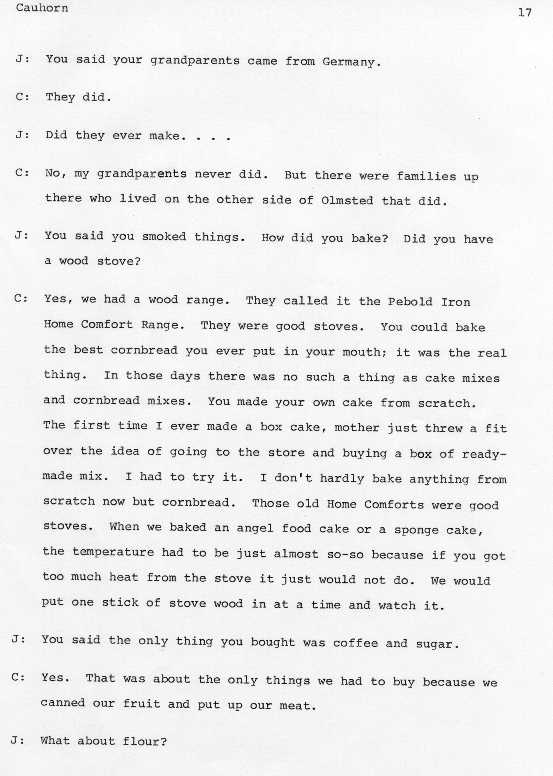 Cauhorn 17

J: You said your grandparents came from Germany.

C: They did.

J: Did they ever make. . . .

C: No, my grandparents never did. But there were families up there who lived on the other side of Olmsted that did.

J: You said you smoked things. How did you bake? Did you have a wood stove?

C: Yes, we had a wood range. They called it the Pebold Iron Home Comfort Range. They were good stoves. You could bake the best cornbread you ever put in your mouth; it was the real thing. In those days there was no such a thing as cake mixes and cornbread mixes. You made your own cake from scratch. The first time I ever made a box cake, mother just threw a fit over the idea of going to the store and buying a box of ready-made mix. I had to try it. I don't hardly bake anything from scratch now but cornbread. Those old Home Comforts were good stoves. When we baked an angel food cake or a sponge cake, the temperature had to be just almost so-so because if you got too much heat from the stove it just would not do. We would put one stick of stove wood in at a time and watch it.

J: You said the only thing you bought was coffee and sugar.

C: Yes. That was about the only things we had to buy because we canned our fruit and put up our meat.

J: What about flour?